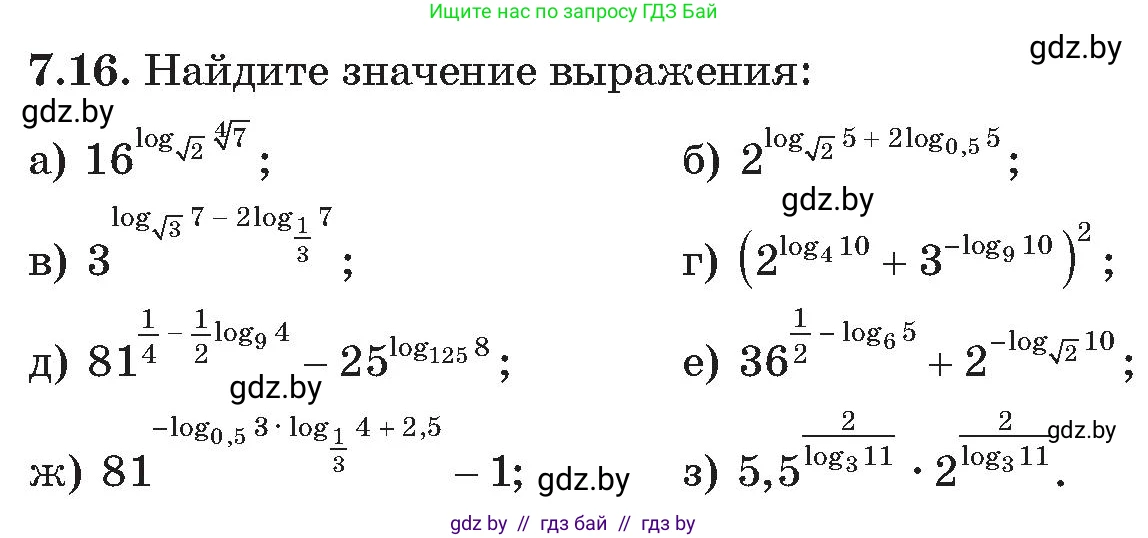 Ищите нас по запросу ГДЗ Бай

gdz.by

7.16. Найдите значение выражения:

gdz.by

а) $16^{\log_{\sqrt{2}} \sqrt[4]{7}}$;

б) $2^{\log_{\sqrt{2}} 5 + 2\log_{0,5} 5}$;

gdz.by

в) $3^{\log_{\sqrt{3}} 7 - 2\log_{\frac{1}{3}} 7}$;

г) $\left(2^{\log_4 10} + 3^{-\log_9 10}\right)^2$;

д) $81^{\frac{1}{4} - \frac{1}{2}\log_9 4} - 25^{\log_{125} 8}$;

gdz.by

е) $36^{\frac{1}{2} - \log_6 5} + 2^{-\log_{\sqrt{2}} 10}$;

ж) $81^{-\log_{0,5} 3 \cdot \log_{\frac{1}{3}} 4 + 2,5} - 1$; gdz.by

з) $5,5^{\frac{2}{\log_3 11}} \cdot 2^{\frac{2}{\log_3 11}}$.

gdz.by

gdz by // гдз бай // гдз by